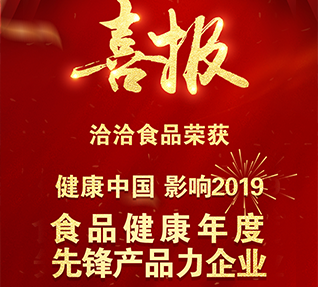 喜报

洽洽食品荣获

健康中国 影响2019

食品健康年度
先锋产品力企业